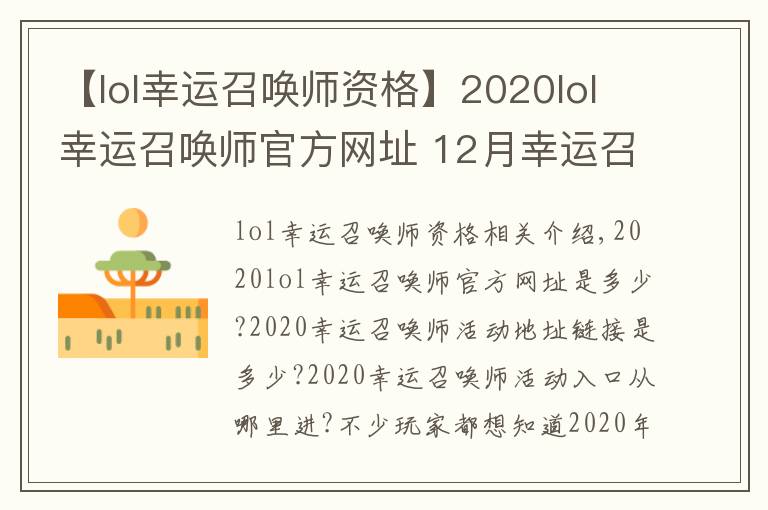 【lol幸运召唤师资格】2020lol幸运召唤师官方网址 12月幸运召

lol幸运召唤师资格相关介绍，2020lol幸运召唤师官方网址是多少?2020幸运召唤师活动地址链接是多少?2020幸运召唤师活动入口从哪里进?不少玩家都想知道2020年